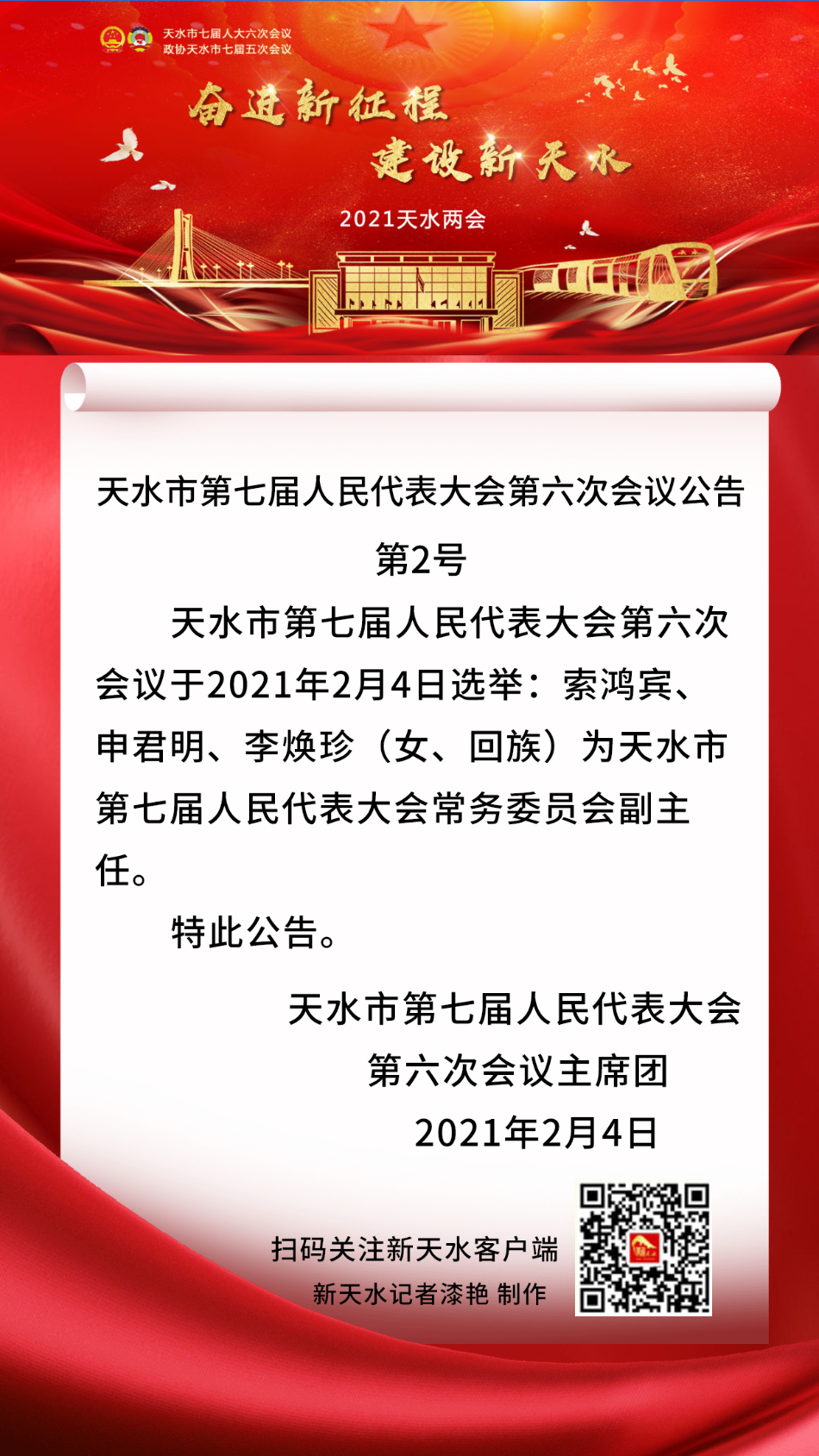 天水市七届人大六次会议
政协天水市七届五次会议

奋进新征程

建设新天水

2021天水两会

天水市第七届人民代表大会第六次会议公告

第2号

天水市第七届人民代表大会第六次会议于2021年2月4日选举：索鸿宾、申君明、李焕珍（女、回族）为天水市第七届人民代表大会常务委员会副主任。

特此公告。

天水市第七届人民代表大会
第六次会议主席团
2021年2月4日

扫码关注新天水客户端
新天水记者漆艳 制作